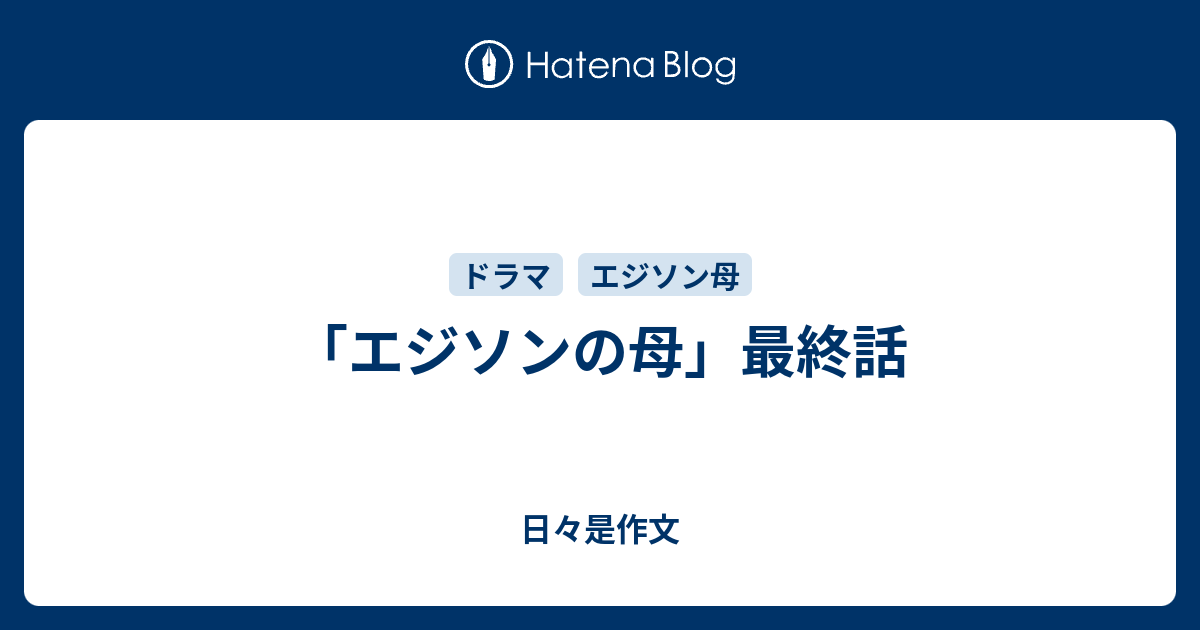 Hatena Blog

ドラマ　エジソン母

「エジソンの母」最終話

日々是作文